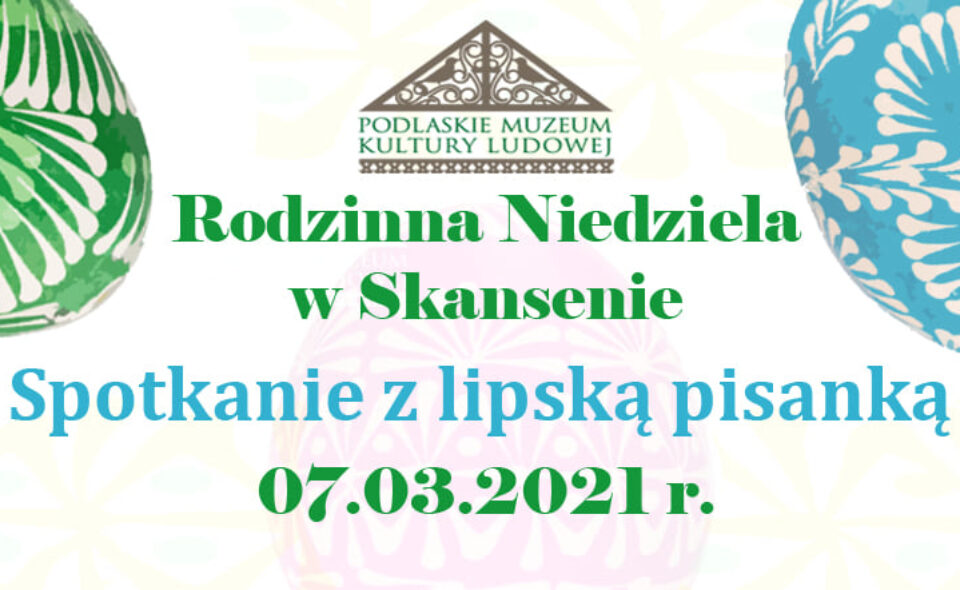 PODLASKIE MUZEUM KULTURY LUDOWEJ

Rodzinna Niedziela w Skansenie

Spotkanie z lipską pisanką

07.03.2021 r.